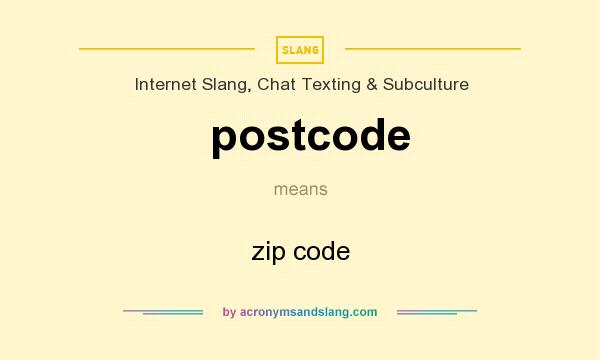 SLANG

Internet Slang, Chat Texting & Subculture

postcode

means

zip code

by acronymsandslang.com